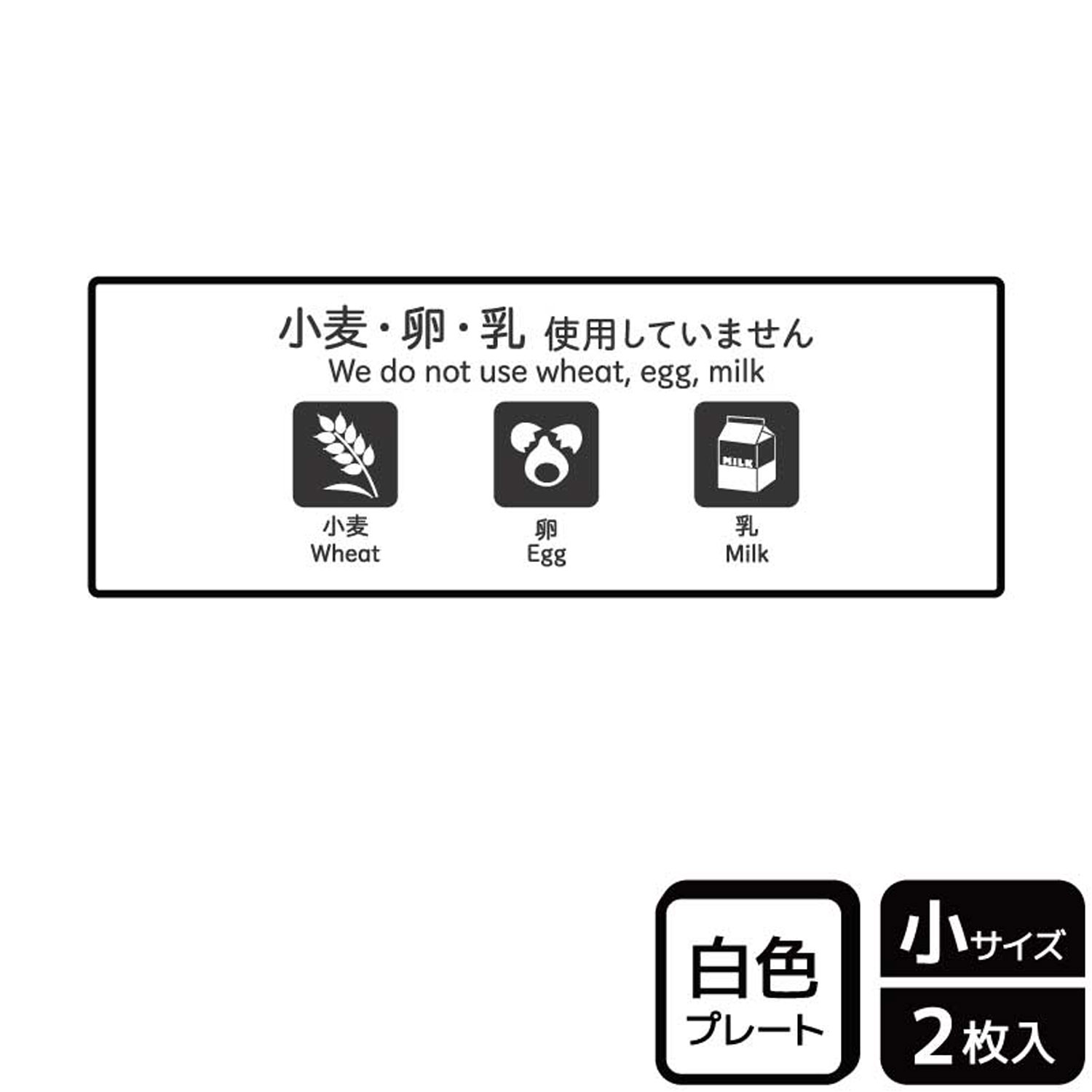 小麦・卵・乳 使用していません
We do not use wheat, egg, milk

MILK

小麦
Wheat

卵
Egg

乳
Milk

白色
プレート

小サイズ
2枚入